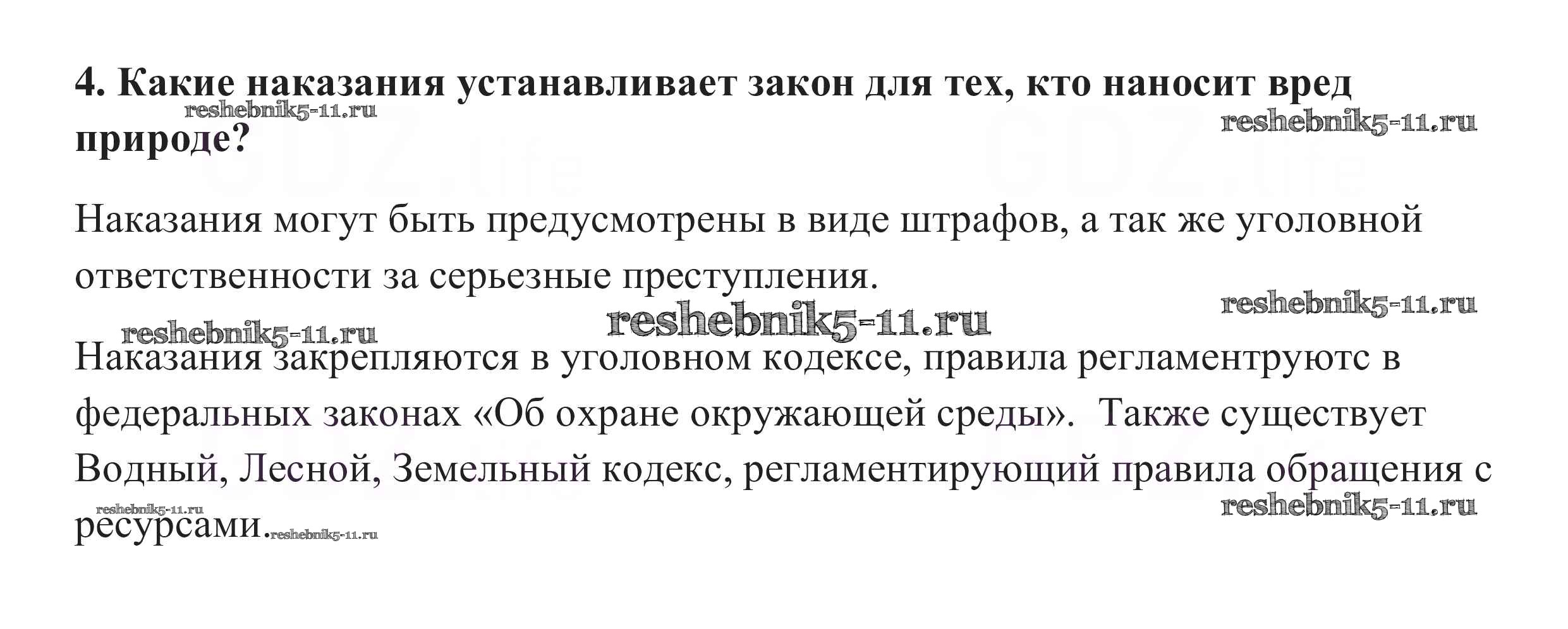 4. Какие наказания устанавливает закон для тех, кто наносит вред природе?

Наказания могут быть предусмотрены в виде штрафов, а так же уголовной ответственности за серьезные преступления.

Наказания закрепляются в уголовном кодексе, правила регламентруютс в федеральных законах «Об охране окружающей среды». Также существует Водный, Лесной, Земельный кодекс, регламентирующий правила обращения с ресурсами.

reshebnik5-11.ru

GDZ.life